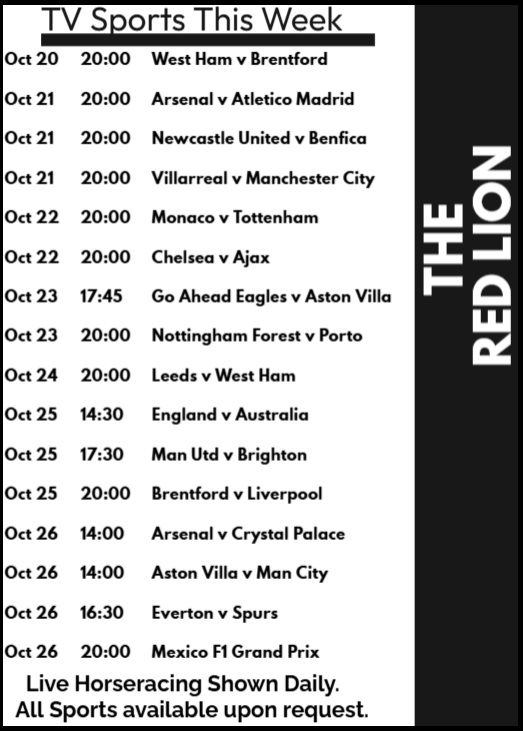 TV Sports This Week

Oct 20 20:00 West Ham v Brentford

Oct 21 20:00 Arsenal v Atletico Madrid

Oct 21 20:00 Newcastle United v Benfica

Oct 21 20:00 Villarreal v Manchester City

Oct 22 20:00 Monaco v Tottenham

Oct 22 20:00 Chelsea v Ajax

Oct 23 17:45 Go Ahead Eagles v Aston Villa

Oct 23 20:00 Nottingham Forest v Porto

Oct 24 20:00 Leeds v West Ham

Oct 25 14:30 England v Australia

Oct 25 17:30 Man Utd v Brighton

Oct 25 20:00 Brentford v Liverpool

Oct 26 14:00 Arsenal v Crystal Palace

Oct 26 14:00 Aston Villa v Man City

Oct 26 16:30 Everton v Spurs

Oct 26 20:00 Mexico F1 Grand Prix

Live Horseracing Shown Daily.
All Sports available upon request.

THE
RED LION